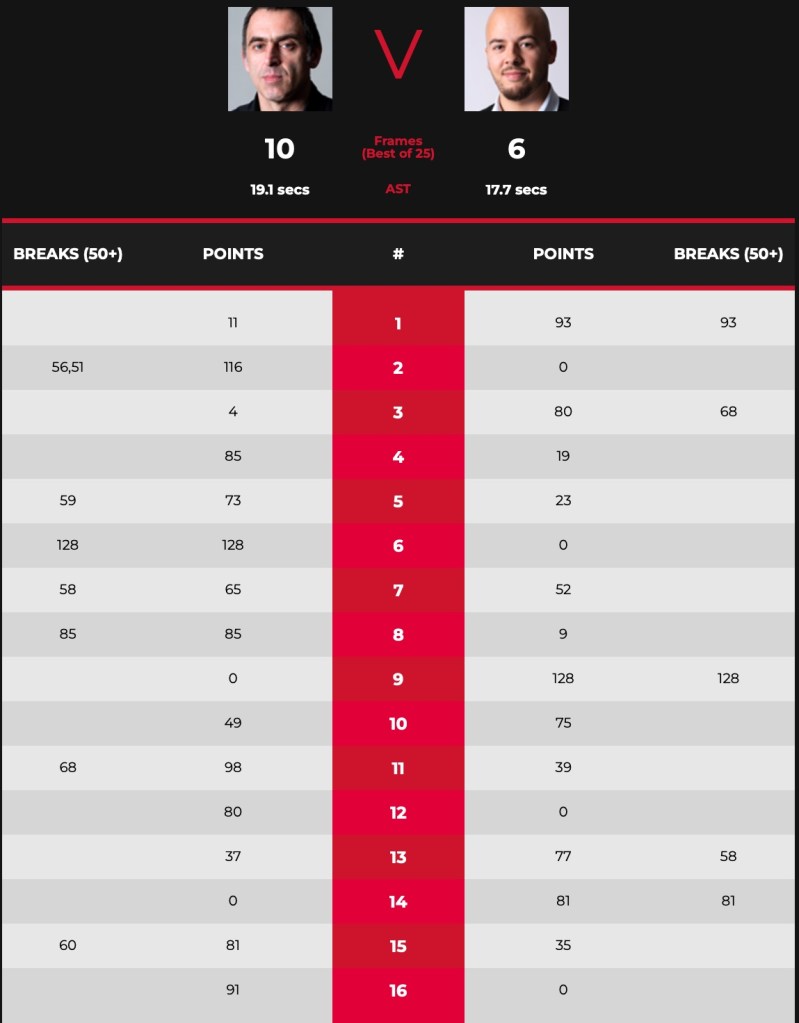 V

10 Frames (Best of 25) 6

19.1 secs AST 17.7 secs

| BREAKS (50+) | POINTS | # | POINTS | BREAKS (50+) |
|---|---|---|---|---|
| | 11 | 1 | 93 | 93 |
| 56,51 | 116 | 2 | 0 | |
| | 4 | 3 | 80 | 68 |
| | 85 | 4 | 19 | |
| 59 | 73 | 5 | 23 | |
| 128 | 128 | 6 | 0 | |
| 58 | 65 | 7 | 52 | |
| 85 | 85 | 8 | 9 | |
| | 0 | 9 | 128 | 128 |
| | 49 | 10 | 75 | |
| 68 | 98 | 11 | 39 | |
| | 80 | 12 | 0 | |
| | 37 | 13 | 77 | 58 |
| | 0 | 14 | 81 | 81 |
| 60 | 81 | 15 | 35 | |
| | 91 | 16 | 0 | |